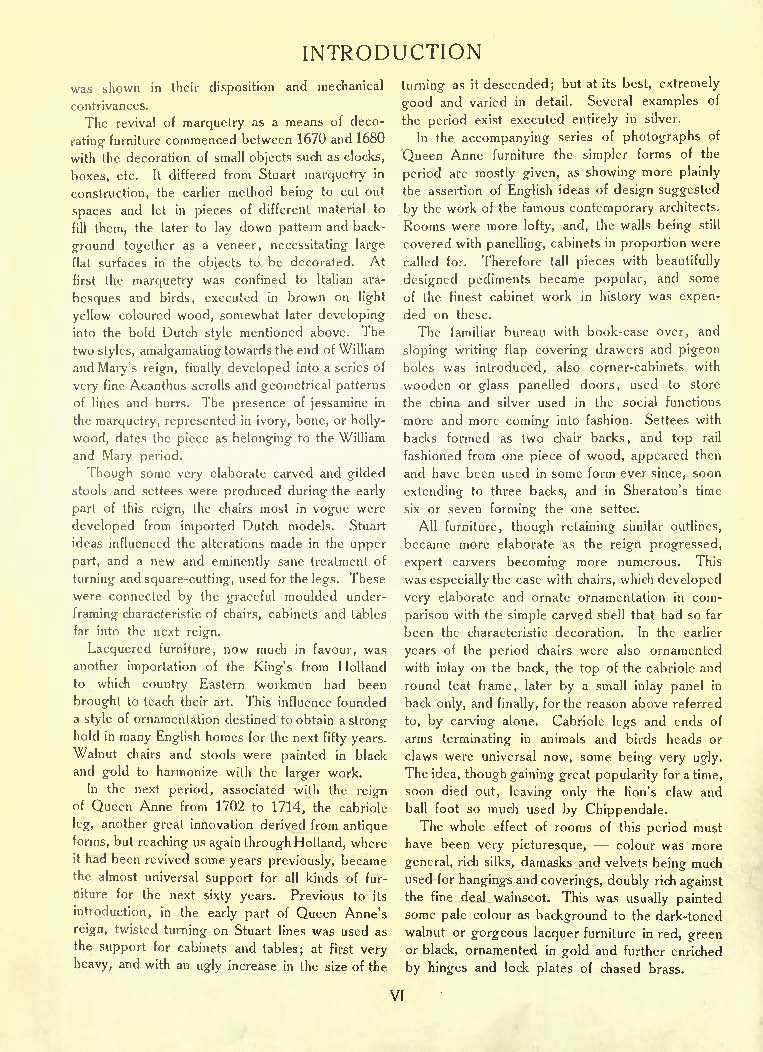 INTRODUCTION

was shown in their disposition and mechanical contrivances.

The revival of marquetry as a means of decorating furniture commenced between 1670 and 1680 with the decoration of small objects such as clocks, boxes, etc. It differed from Stuart marquetry in construction, the earlier method being to cut out spaces and let in pieces of different material to fill them, the later to lay down pattern and background together as a veneer, necessitating large flat surfaces in the objects to be decorated. At first the marquetry was confined to Italian arabesques and birds, executed in brown on light yellow coloured wood, somewhat later developing into the bold Dutch style mentioned above. The two styles, amalgamating towards the end of William and Mary's reign, finally developed into a series of very fine Acanthus scrolls and geometrical patterns of lines and burrs. The presence of jessamine in the marquetry, represented in ivory, bone, or hollywood, dates the piece as belonging to the William and Mary period.

Though some very elaborate carved and gilded stools and settees were produced during the early part of this reign, the chairs most in vogue were developed from imported Dutch models. Stuart ideas influenced the alterations made in the upper part, and a new and eminently sane treatment of turning and square-cutting, used for the legs. These were connected by the graceful moulded underframing characteristic of chairs, cabinets and tables far into the next reign.

Lacquered furniture, now much in favour, was another importation of the King's from Holland to which country Eastern workmen had been brought to teach their art. This influence founded a style of ornamentation destined to obtain a strong hold in many English homes for the next fifty years. Walnut chairs and stools were painted in black and gold to harmonize with the larger work.

In the next period, associated with the reign of Queen Anne from 1702 to 1714, the cabriole leg, another great innovation derived from antique forms, but reaching us again through Holland, where it had been revived some years previously, became the almost universal support for all kinds of furniture for the next sixty years. Previous to its introduction, in the early part of Queen Anne's reign, twisted turning on Stuart lines was used as the support for cabinets and tables; at first very heavy, and with an ugly increase in the size of the turning as it descended; but at its best, extremely good and varied in detail. Several examples of the period exist executed entirely in silver.

In the accompanying series of photographs of Queen Anne furniture the simpler forms of the period are mostly given, as showing more plainly the assertion of English ideas of design suggested by the work of the famous contemporary architects. Rooms were more lofty, and, the walls being still covered with panelling, cabinets in proportion were called for. Therefore tall pieces with beautifully designed pediments became popular, and some of the finest cabinet work in history was expended on these.

The familiar bureau with book-case over, and sloping writing flap covering drawers and pigeon holes was introduced, also corner-cabinets with wooden or glass panelled doors, used to store the china and silver used in the social functions more and more coming into fashion. Settees with backs formed as two chair backs, and top rail fashioned from one piece of wood, appeared then and have been used in some form ever since, soon extending to three backs, and in Sheraton's time six or seven forming the one settee.

All furniture, though retaining similar outlines, became more elaborate as the reign progressed, expert carvers becoming more numerous. This was especially the case with chairs, which developed very elaborate and ornate ornamentation in comparison with the simple carved shell that had so far been the characteristic decoration. In the earlier years of the period chairs were also ornamented with inlay on the back, the top of the cabriole and round seat frame, later by a small inlay panel in back only, and finally, for the reason above referred to, by carving alone. Cabriole legs and ends of arms terminating in animals and birds heads or claws were universal now, some being very ugly. The idea, though gaining great popularity for a time, soon died out, leaving only the lion's claw and ball foot so much used by Chippendale.

The whole effect of rooms of this period must have been very picturesque, — colour was more general, rich silks, damasks and velvets being much used for hangings and coverings, doubly rich against the fine deal wainscot. This was usually painted some pale colour as background to the dark-toned walnut or gorgeous lacquer furniture in red, green or black, ornamented in gold and further enriched by hinges and lock plates of chased brass.

VI